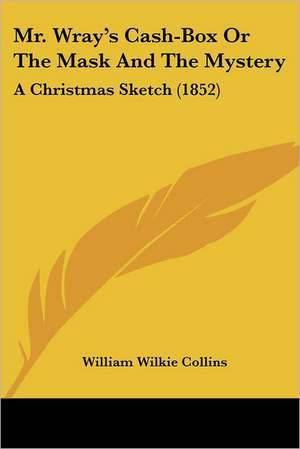 Mr. Wray's Cash-Box Or The Mask And The Mystery

A Christmas Sketch (1852)

William Wilkie Collins